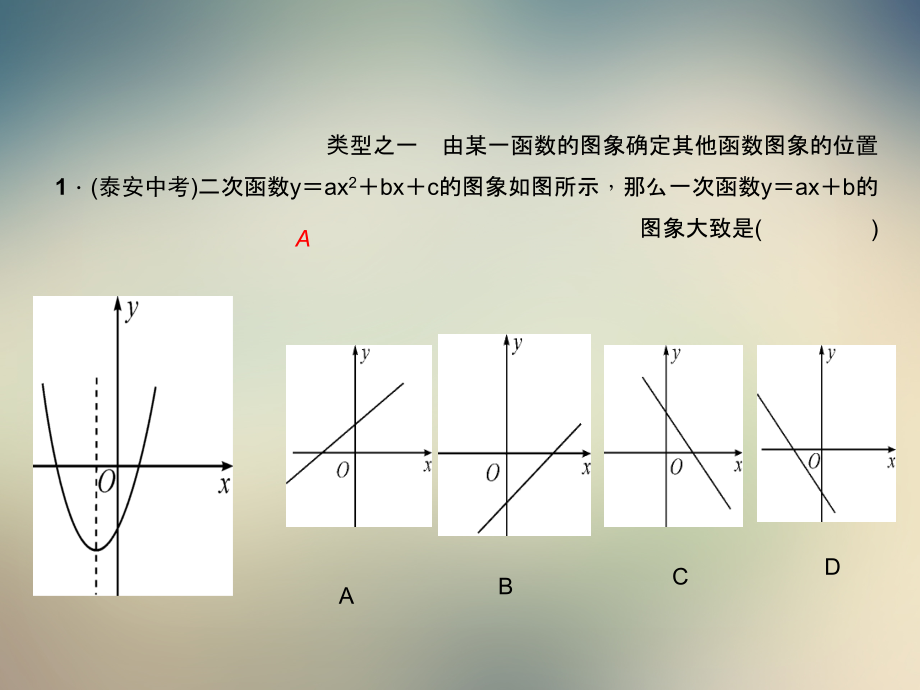 类型之一　由某一函数的图象确定其他函数图象的位置

1．(泰安中考)二次函数$y=ax^2+bx+c$的图象如图所示，那么一次函数$y=ax+b$的图象大致是(　　　)

A

$y$
$O$
$x$

$y$
$O$
$x$

$y$
$O$
$x$

$y$
$O$
$x$

$y$
$O$
$x$

A

B

C

D